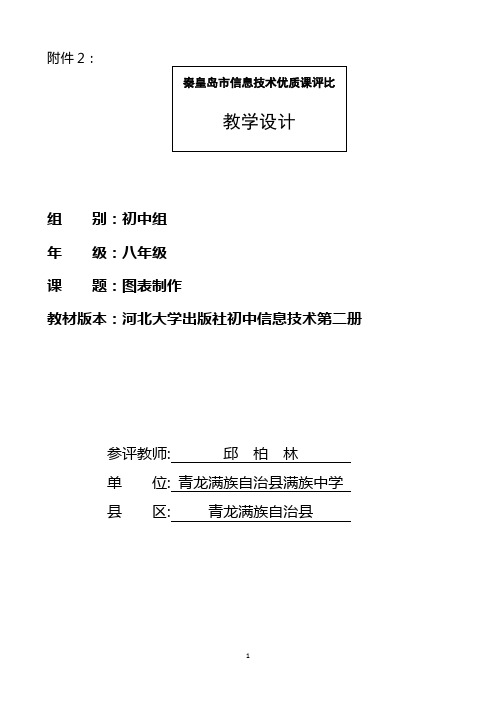 附件 2：

秦皇岛市信息技术优质课评比

教学设计

组　　别：初中组

年　　级：八年级

课　　题：图表制作

教材版本：河北大学出版社初中信息技术第二册

参评教师:　　邱　柏　林

单　　位: 青龙满族自治县满族中学

县　　区:　　青龙满族自治县

1